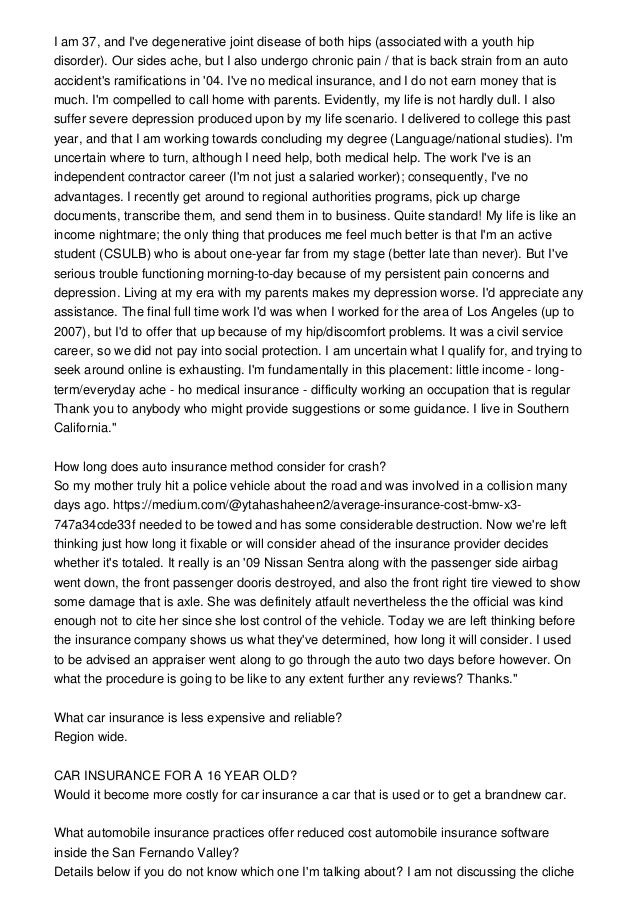 I am 37, and I've degenerative joint disease of both hips (associated with a youth hip disorder). Our sides ache, but I also undergo chronic pain / that is back strain from an auto accident's ramifications in '04. I've no medical insurance, and I do not earn money that is much. I'm compelled to call home with parents. Evidently, my life is not hardly dull. I also suffer severe depression produced upon by my life scenario. I delivered to college this past year, and that I am working towards concluding my degree (Language/national studies). I'm uncertain where to turn, although I need help, both medical help. The work I've is an independent contractor career (I'm not just a salaried worker); consequently, I've no advantages. I recently get around to regional authorities programs, pick up charge documents, transcribe them, and send them in to business. Quite standard! My life is like an income nightmare; the only thing that produces me feel much better is that I'm an active student (CSULB) who is about one-year far from my stage (better late than never). But I've serious trouble functioning morning-to-day because of my persistent pain concerns and depression. Living at my era with my parents makes my depression worse. I'd appreciate any assistance. The final full time work I'd was when I worked for the area of Los Angeles (up to 2007), but I'd to offer that up because of my hip/discomfort problems. It was a civil service career, so we did not pay into social protection. I am uncertain what I qualify for, and trying to seek around online is exhausting. I'm fundamentally in this placement: little income - long-term/everyday ache - ho medical insurance - difficulty working an occupation that is regular Thank you to anybody who might provide suggestions or some guidance. I live in Southern California."

How long does auto insurance method consider for crash?
So my mother truly hit a police vehicle about the road and was involved in a collision many days ago. https://medium.com/@ytahashaheen2/average-insurance-cost-bmw-x3-747a34cde33f needed to be towed and has some considerable destruction. Now we're left thinking just how long it fixable or will consider ahead of the insurance provider decides whether it's totaled. It really is an '09 Nissan Sentra along with the passenger side airbag went down, the front passenger dooris destroyed, and also the front right tire viewed to show some damage that is axle. She was definitely atfault nevertheless the the official was kind enough not to cite her since she lost control of the vehicle. Today we are left thinking before the insurance company shows us what they've determined, how long it will consider. I used to be advised an appraiser went along to go through the auto two days before however. On what the procedure is going to be like to any extent further any reviews? Thanks."

What car insurance is less expensive and reliable?
Region wide.

CAR INSURANCE FOR A 16 YEAR OLD?
Would it become more costly for car insurance a car that is used or to get a brandnew car.

What automobile insurance practices offer reduced cost automobile insurance software inside the San Fernando Valley?
Details below if you do not know which one I'm talking about? I am not discussing the cliche